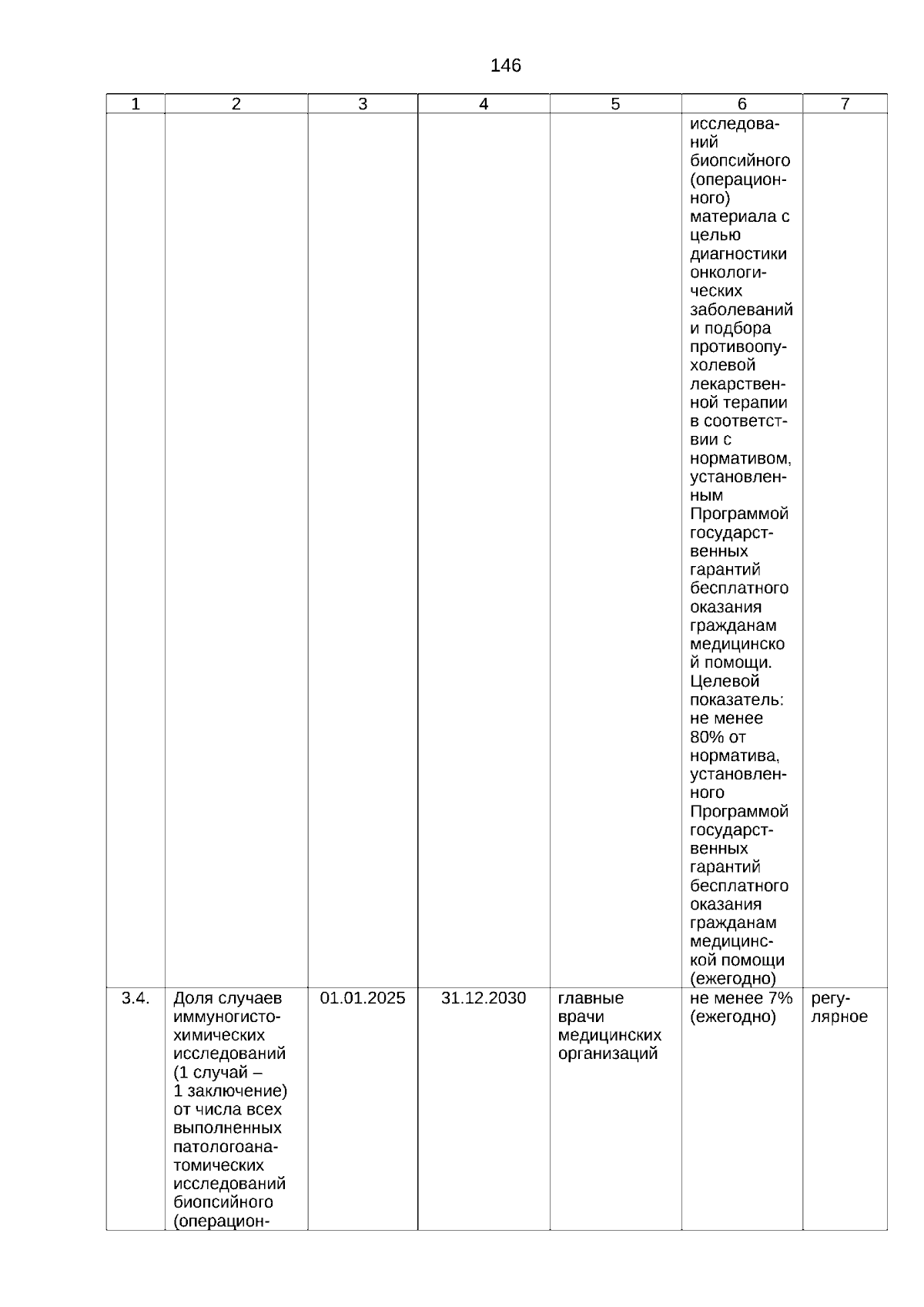 146

| 1 | 2 | 3 | 4 | 5 | 6 | 7 |
|---|---|---|---|---|---|---|
| | | | | | исследований биопсийного (операционного) материала с целью диагностики онкологических заболеваний и подбора противоопухолевой лекарственной терапии в соответствии с нормативом, установленным Программой государственных гарантий бесплатного оказания гражданам медицинской помощи. Целевой показатель: не менее 80% от норматива, установленного Программой государственных гарантий бесплатного оказания гражданам медицинской помощи (ежегодно) | |
| 3.4. | Доля случаев иммуногистохимических исследований (1 случай – 1 заключение) от числа всех выполненных патологоанатомических исследований биопсийного (операцион- | 01.01.2025 | 31.12.2030 | главные врачи медицинских организаций | не менее 7% (ежегодно) | регулярное |